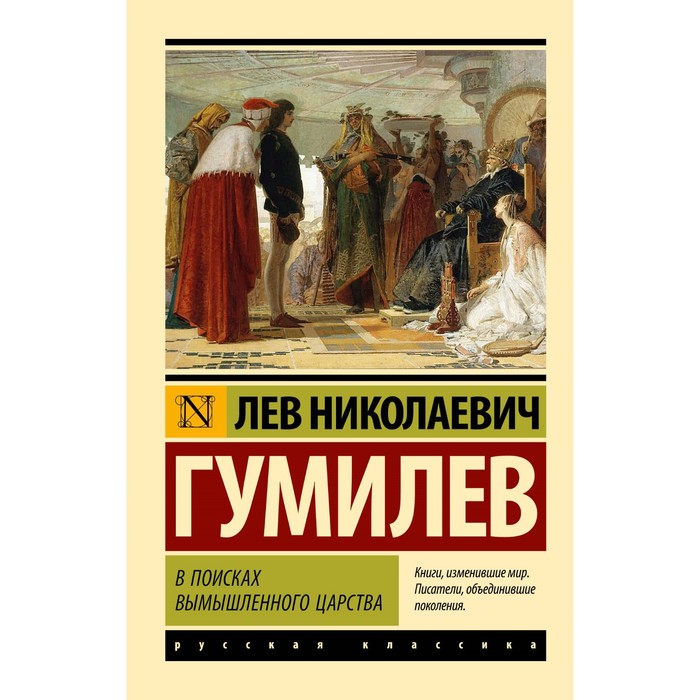 N

ЛЕВ НИКОЛАЕВИЧ

ГУМИЛЕВ

В ПОИСКАХ ВЫМЫШЛЕННОГО ЦАРСТВА

Книги, изменившие мир. Писатели, объединившие поколения.

русская классика